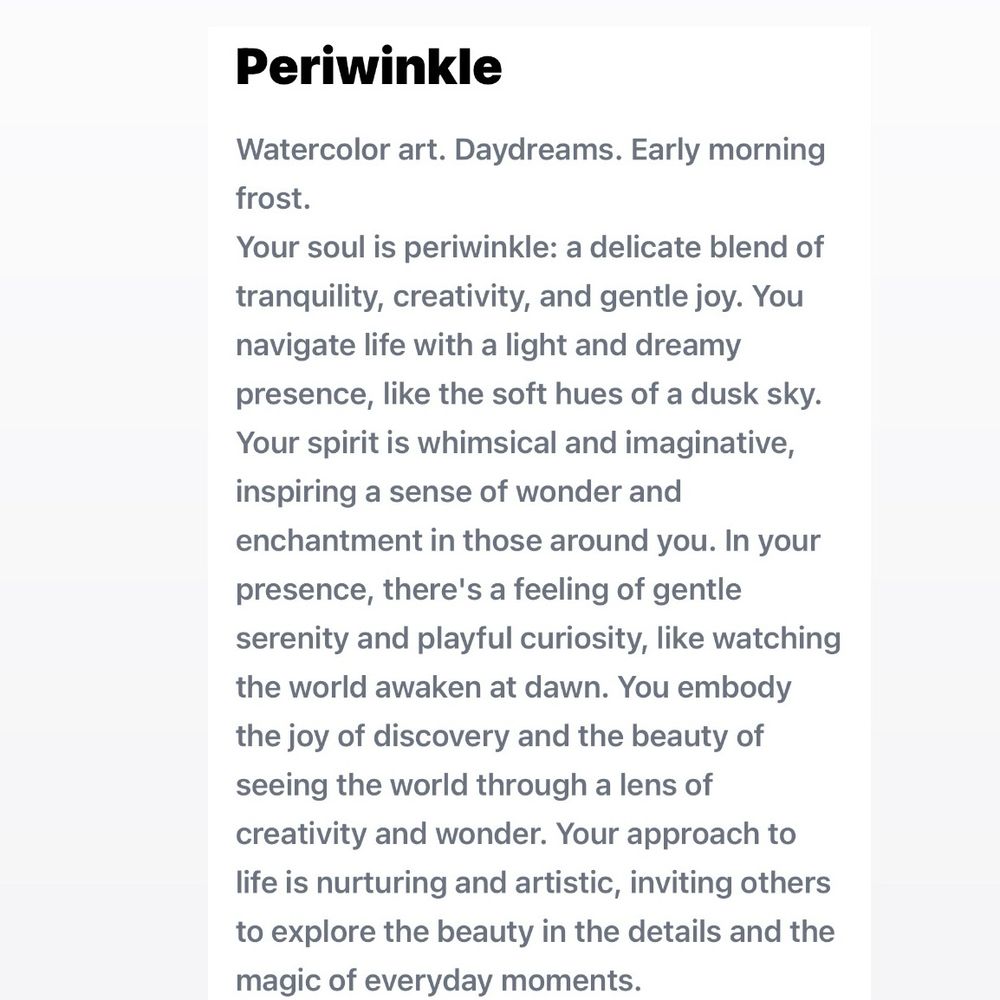 Periwinkle

Watercolor art. Daydreams. Early morning frost.
Your soul is periwinkle: a delicate blend of tranquility, creativity, and gentle joy. You navigate life with a light and dreamy presence, like the soft hues of a dusk sky. Your spirit is whimsical and imaginative, inspiring a sense of wonder and enchantment in those around you. In your presence, there's a feeling of gentle serenity and playful curiosity, like watching the world awaken at dawn. You embody the joy of discovery and the beauty of seeing the world through a lens of creativity and wonder. Your approach to life is nurturing and artistic, inviting others to explore the beauty in the details and the magic of everyday moments.